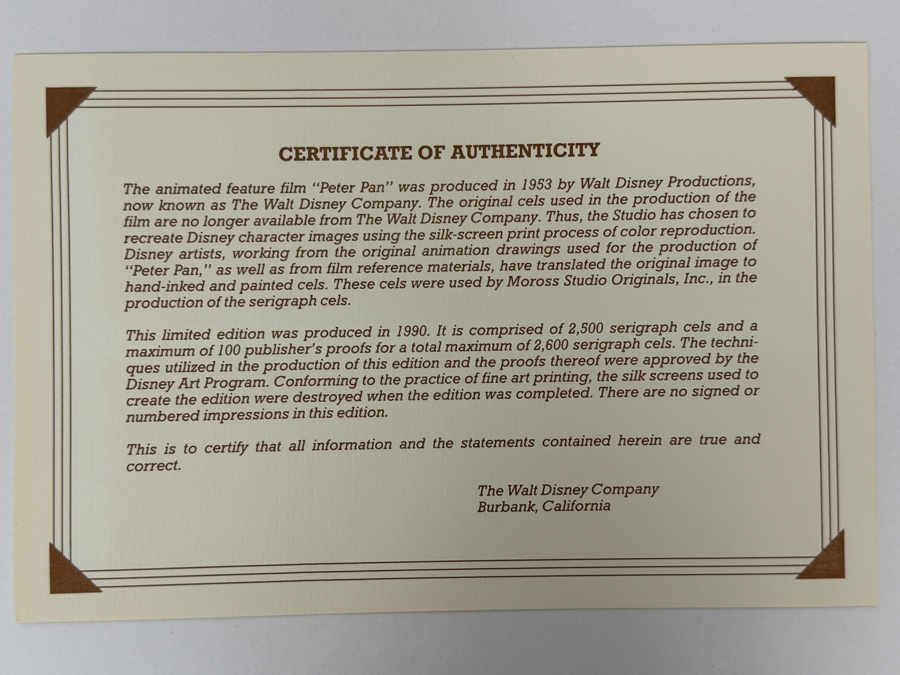 CERTIFICATE OF AUTHENTICITY

The animated feature film "Peter Pan" was produced in 1953 by Walt Disney Productions, now known as The Walt Disney Company. The original cels used in the production of the film are no longer available from The Walt Disney Company. Thus, the Studio has chosen to recreate Disney character images using the silk-screen print process of color reproduction. Disney artists, working from the original animation drawings used for the production of "Peter Pan," as well as from film reference materials, have translated the original image to hand-inked and painted cels. These cels were used by Moross Studio Originals, Inc., in the production of the serigraph cels.

This limited edition was produced in 1990. It is comprised of 2,500 serigraph cels and a maximum of 100 publisher's proofs for a total maximum of 2,600 serigraph cels. The techniques utilized in the production of this edition and the proofs thereof were approved by the Disney Art Program. Conforming to the practice of fine art printing, the silk screens used to create the edition were destroyed when the edition was completed. There are no signed or numbered impressions in this edition.

This is to certify that all information and the statements contained herein are true and correct.

The Walt Disney Company
Burbank, California